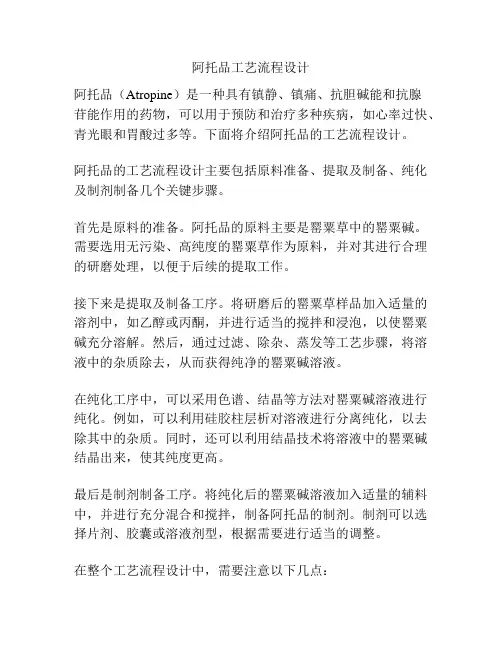 阿托品工艺流程设计

阿托品（Atropine）是一种具有镇静、镇痛、抗胆碱能和抗腺苷能作用的药物，可以用于预防和治疗多种疾病，如心率过快、青光眼和胃酸过多等。下面将介绍阿托品的工艺流程设计。

阿托品的工艺流程设计主要包括原料准备、提取及制备、纯化及制剂制备几个关键步骤。

首先是原料的准备。阿托品的原料主要是罂粟草中的罂粟碱。需要选用无污染、高纯度的罂粟草作为原料，并对其进行合理的研磨处理，以便于后续的提取工作。

接下来是提取及制备工序。将研磨后的罂粟草样品加入适量的溶剂中，如乙醇或丙酮，并进行适当的搅拌和浸泡，以使罂粟碱充分溶解。然后，通过过滤、除杂、蒸发等工艺步骤，将溶液中的杂质除去，从而获得纯净的罂粟碱溶液。

在纯化工序中，可以采用色谱、结晶等方法对罂粟碱溶液进行纯化。例如，可以利用硅胶柱层析对溶液进行分离纯化，以去除其中的杂质。同时，还可以利用结晶技术将溶液中的罂粟碱结晶出来，使其纯度更高。

最后是制剂制备工序。将纯化后的罂粟碱溶液加入适量的辅料中，并进行充分混合和搅拌，制备阿托品的制剂。制剂可以选择片剂、胶囊或溶液剂型，根据需要进行适当的调整。

在整个工艺流程设计中，需要注意以下几点：